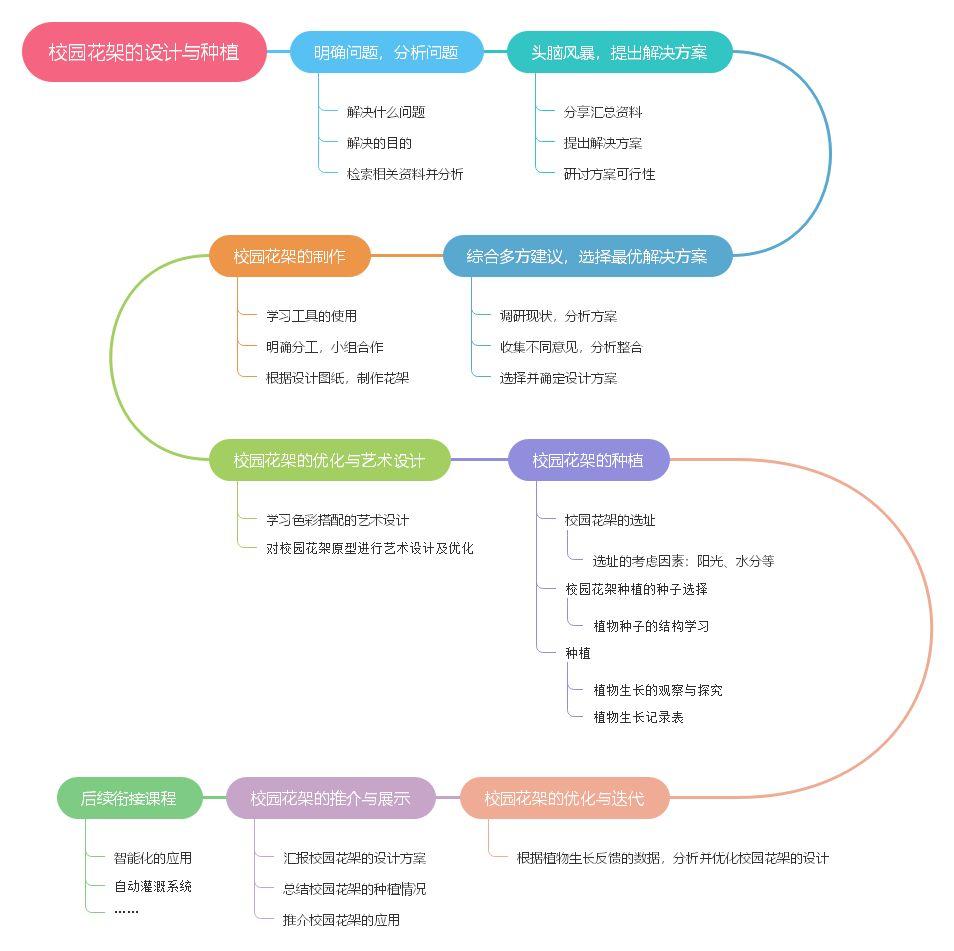 校园花架的设计与种植

明确问题，分析问题
解决什么问题
解决的目的
检索相关资料并分析

头脑风暴，提出解决方案
分享汇总资料
提出解决方案
研讨方案可行性

综合多方建议，选择最优解决方案
调研现状，分析方案
收集不同意见，分析整合
选择并确定设计方案

校园花架的制作
学习工具的使用
明确分工，小组合作
根据设计图纸，制作花架

校园花架的优化与艺术设计
学习色彩搭配的艺术设计
对校园花架原型进行艺术设计及优化

校园花架的种植
校园花架的选址
选址的考虑因素：阳光、水分等
校园花架种植的种子选择
植物种子的结构学习
种植
植物生长的观察与探究
植物生长记录表

校园花架的优化与迭代
根据植物生长反馈的数据，分析并优化校园花架的设计

校园花架的推介与展示
汇报校园花架的设计方案
总结校园花架的种植情况
推介校园花架的应用

后续衔接课程
智能化的应用
自动灌溉系统
……